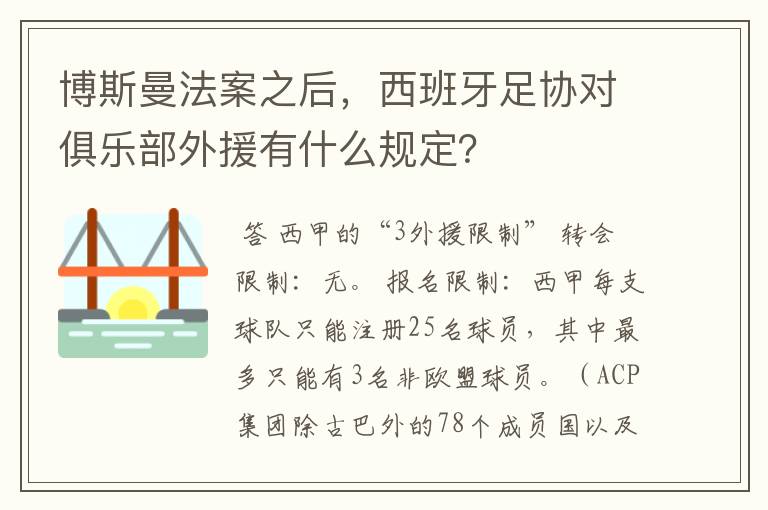 博斯曼法案之后，西班牙足协对俱乐部外援有什么规定？

答 西甲的“3外援限制” 转会限制：无。 报名限制：西甲每支球队只能注册25名球员，其中最多只能有3名非欧盟球员。（ACP集团除古巴外的78个成员国以及